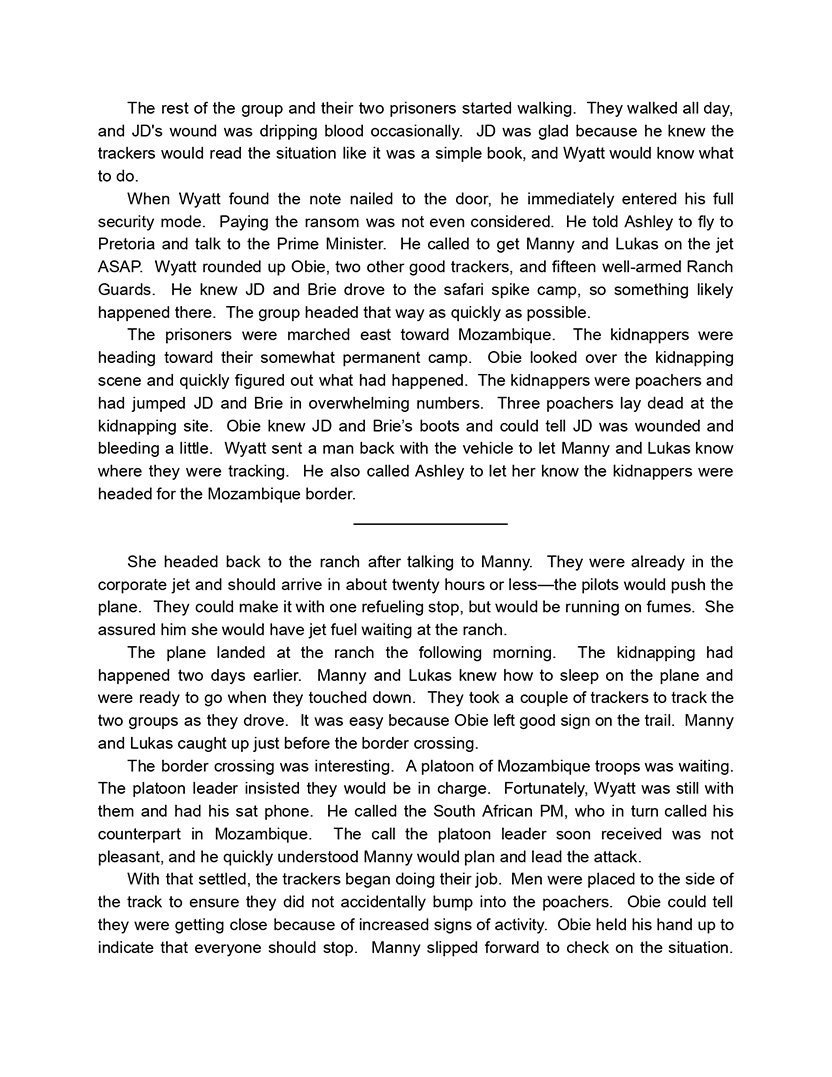 The rest of the group and their two prisoners started walking. They walked all day, and JD's wound was dripping blood occasionally. JD was glad because he knew the trackers would read the situation like it was a simple book, and Wyatt would know what to do.

When Wyatt found the note nailed to the door, he immediately entered his full security mode. Paying the ransom was not even considered. He told Ashley to fly to Pretoria and talk to the Prime Minister. He called to get Manny and Lukas on the jet ASAP. Wyatt rounded up Obie, two other good trackers, and fifteen well-armed Ranch Guards. He knew JD and Brie drove to the safari spike camp, so something likely happened there. The group headed that way as quickly as possible.

The prisoners were marched east toward Mozambique. The kidnappers were heading toward their somewhat permanent camp. Obie looked over the kidnapping scene and quickly figured out what had happened. The kidnappers were poachers and had jumped JD and Brie in overwhelming numbers. Three poachers lay dead at the kidnapping site. Obie knew JD and Brie's boots and could tell JD was wounded and bleeding a little. Wyatt sent a man back with the vehicle to let Manny and Lukas know where they were tracking. He also called Ashley to let her know the kidnappers were headed for the Mozambique border.

She headed back to the ranch after talking to Manny. They were already in the corporate jet and should arrive in about twenty hours or less—the pilots would push the plane. They could make it with one refueling stop, but would be running on fumes. She assured him she would have jet fuel waiting at the ranch.

The plane landed at the ranch the following morning. The kidnapping had happened two days earlier. Manny and Lukas knew how to sleep on the plane and were ready to go when they touched down. They took a couple of trackers to track the two groups as they drove. It was easy because Obie left good sign on the trail. Manny and Lukas caught up just before the border crossing.

The border crossing was interesting. A platoon of Mozambique troops was waiting. The platoon leader insisted they would be in charge. Fortunately, Wyatt was still with them and had his sat phone. He called the South African PM, who in turn called his counterpart in Mozambique. The call the platoon leader soon received was not pleasant, and he quickly understood Manny would plan and lead the attack.

With that settled, the trackers began doing their job. Men were placed to the side of the track to ensure they did not accidentally bump into the poachers. Obie could tell they were getting close because of increased signs of activity. Obie held his hand up to indicate that everyone should stop. Manny slipped forward to check on the situation.